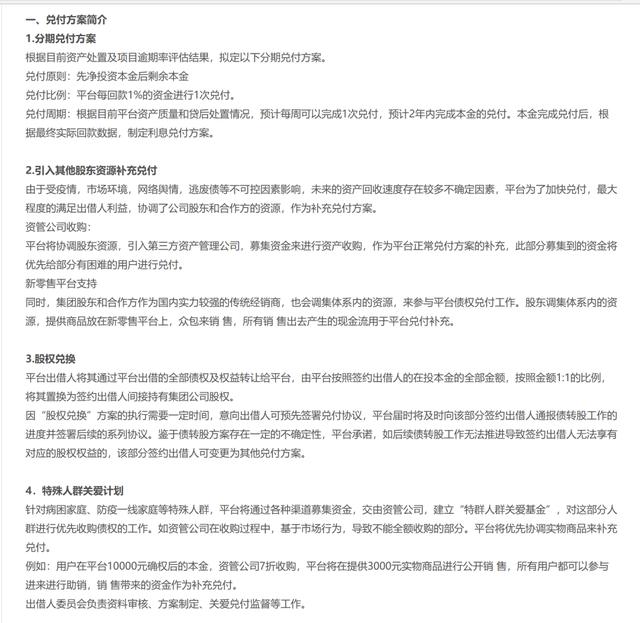 一、兑付方案简介
1.分期兑付方案
根据目前资产处置及项目逾期率评估结果，拟定以下分期兑付方案。
兑付原则：先净投资本金后剩余本金
兑付比例：平台每回款1%的资金进行1次兑付。
兑付周期：根据目前平台资产质量和贷后处置情况，预计每周可以完成1次兑付，预计2年内完成本金的兑付。本金完成兑付后，根据最终实际回款数据，制定利息兑付方案。

2.引入其他股东资源补充兑付
由于受疫情，市场环境，网络舆情，逃废债等不可控因素影响，未来的资产回收速度存在较多不确定因素，平台为了加快兑付，最大程度的满足出借人利益，协调了公司股东和合作方的资源，作为补充兑付方案。
资管公司收购：
平台将协调股东资源，引入第三方资产管理公司，募集资金来进行资产收购，作为平台正常兑付方案的补充，此部分募集到的资金将优先给部分有困难的用户进行兑付。
新零售平台支持
同时，集团股东和合作方作为国内实力较强的传统经销商，也会调集体系内的资源，来参与平台债权兑付工作。股东调集体系内的资源，提供商品放在新零售平台上，众包来销 售，所有销 售出去产生的现金流用于平台兑付补充。

3.股权兑换
平台出借人将其通过平台出借的全部债权及权益转让给平台，由平台按照签约出借人的在投本金的全部金额，按照金额1:1的比例，将其置换为签约出借人间接持有集团公司股权。
因“股权兑换”方案的执行需要一定时间，意向出借人可预先签署兑付协议，平台届时将及时向该部分签约出借人通报债转股工作的进度并签署后续的系列协议。鉴于债转股方案存在一定的不确定性，平台承诺，如后续债转股工作无法推进导致签约出借人无法享有对应的股权权益的，该部分签约出借人可变更为其他兑付方案。

4．特殊人群关爱计划
针对病困家庭、防疫一线家庭等特殊人群，平台将通过各种渠道募集资金，交由资管公司，建立“特群人群关爱基金”，对这部分人群进行优先收购债权的工作。如资管公司在收购过程中，基于市场行为，导致不能全额收购的部分。平台将优先协调实物商品来补充兑付。
例如：用户在平台10000元确权后的本金，资管公司7折收购，平台将在提供3000元实物商品进行公开销 售，所有用户都可以参与进来进行助销，销 售带来的资金作为补充兑付。
出借人委员会负责资料审核、方案制定、关爱兑付监督等工作。